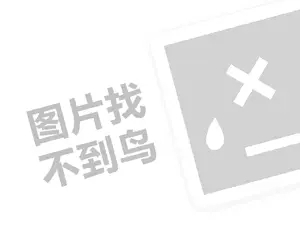 图片找
不到鸟